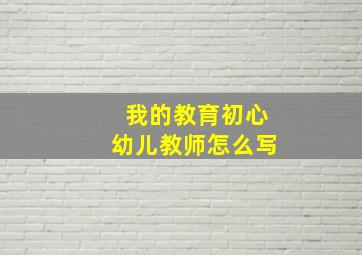 我的教育初心
幼儿教师怎么写